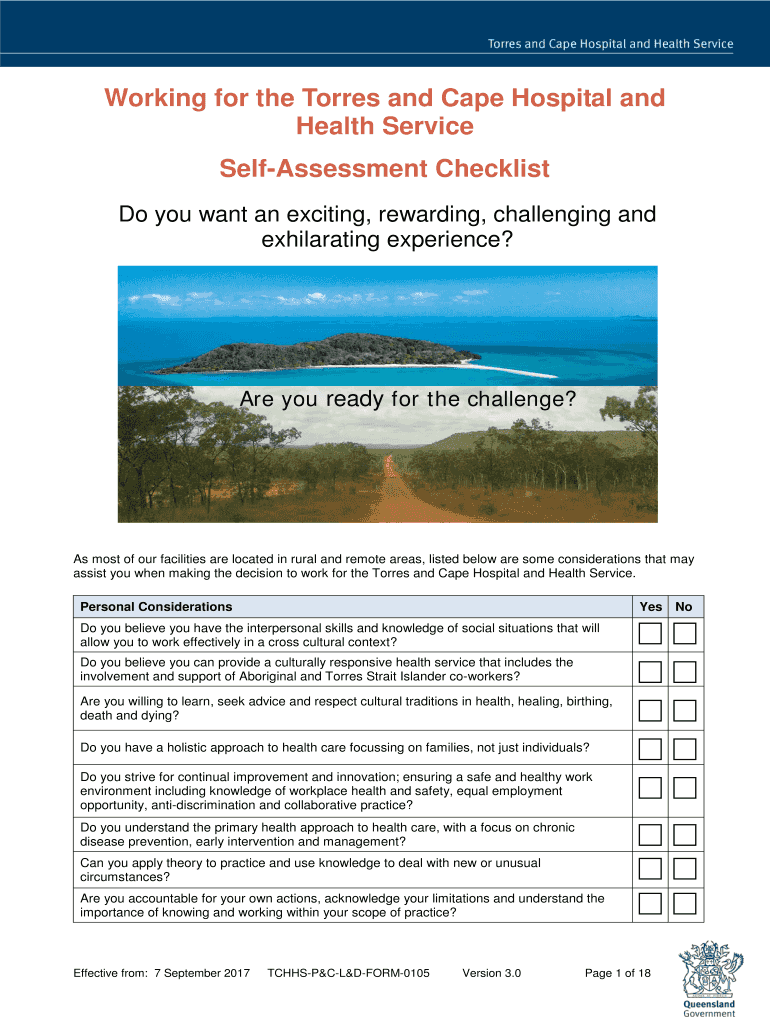 Torres and Cape Hospital and Health Service

Working for the Torres and Cape Hospital and Health Service

Self-Assessment Checklist

Do you want an exciting, rewarding, challenging and exhilarating experience?

Are you ready for the challenge?

As most of our facilities are located in rural and remote areas, listed below are some considerations that may assist you when making the decision to work for the Torres and Cape Hospital and Health Service.

| Personal Considerations | Yes | No |
|---|---|---|
| Do you believe you have the interpersonal skills and knowledge of social situations that will allow you to work effectively in a cross cultural context? | | |
| Do you believe you can provide a culturally responsive health service that includes the involvement and support of Aboriginal and Torres Strait Islander co-workers? | | |
| Are you willing to learn, seek advice and respect cultural traditions in health, healing, birthing, death and dying? | | |
| Do you have a holistic approach to health care focussing on families, not just individuals? | | |
| Do you strive for continual improvement and innovation; ensuring a safe and healthy work environment including knowledge of workplace health and safety, equal employment opportunity, anti-discrimination and collaborative practice? | | |
| Do you understand the primary health approach to health care, with a focus on chronic disease prevention, early intervention and management? | | |
| Can you apply theory to practice and use knowledge to deal with new or unusual circumstances? | | |
| Are you accountable for your own actions, acknowledge your limitations and understand the importance of knowing and working within your scope of practice? | | |

Effective from: 7 September 2017 TCHHS-P&C-L&D-FORM-0105 Version 3.0 Page 1 of 18

Queensland Government